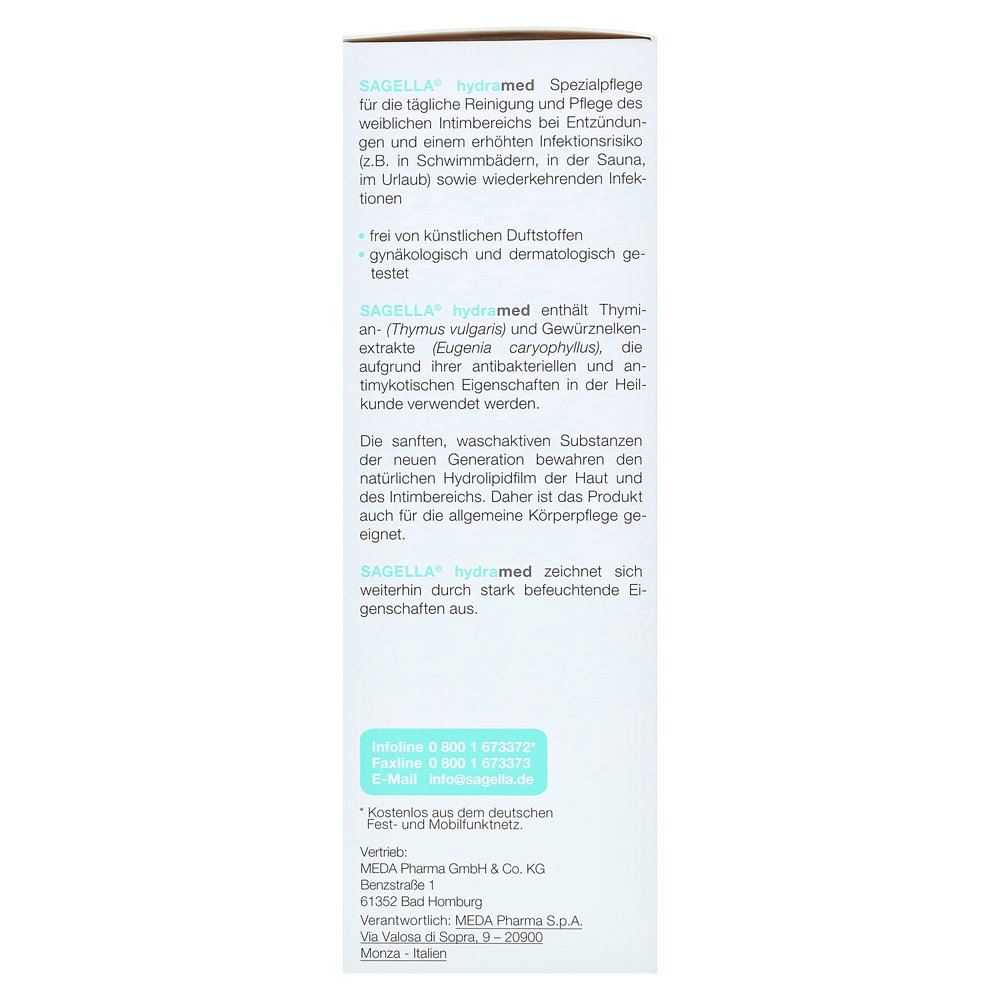 SAGELLA® hydramed Spezialpflege für die tägliche Reinigung und Pflege des weiblichen Intimbereichs bei Entzündungen und einem erhöhten Infektionsrisiko (z.B. in Schwimmbädern, in der Sauna, im Urlaub) sowie wiederkehrenden Infektionen

• frei von künstlichen Duftstoffen
• gynäkologisch und dermatologisch getestet

SAGELLA® hydramed enthält Thymian- (Thymus vulgaris) und Gewürznelkenextrakte (Eugenia caryophyllus), die aufgrund ihrer antibakteriellen und antimykotischen Eigenschaften in der Heilkunde verwendet werden.

Die sanften, waschaktiven Substanzen der neuen Generation bewahren den natürlichen Hydrolipidfilm der Haut und des Intimbereichs. Daher ist das Produkt auch für die allgemeine Körperpflege geeignet.

SAGELLA® hydramed zeichnet sich weiterhin durch stark befeuchtende Eigenschaften aus.

Infoline 0 800 1 673372*
Faxline 0 800 1 673373
E-Mail info@sagella.de

* Kostenlos aus dem deutschen Fest- und Mobilfunktnetz.

Vertrieb:
MEDA Pharma GmbH & Co. KG
Benzstraße 1
61352 Bad Homburg
Verantwortlich: MEDA Pharma S.p.A.
Via Valosa di Sopra, 9 – 20900
Monza - Italien